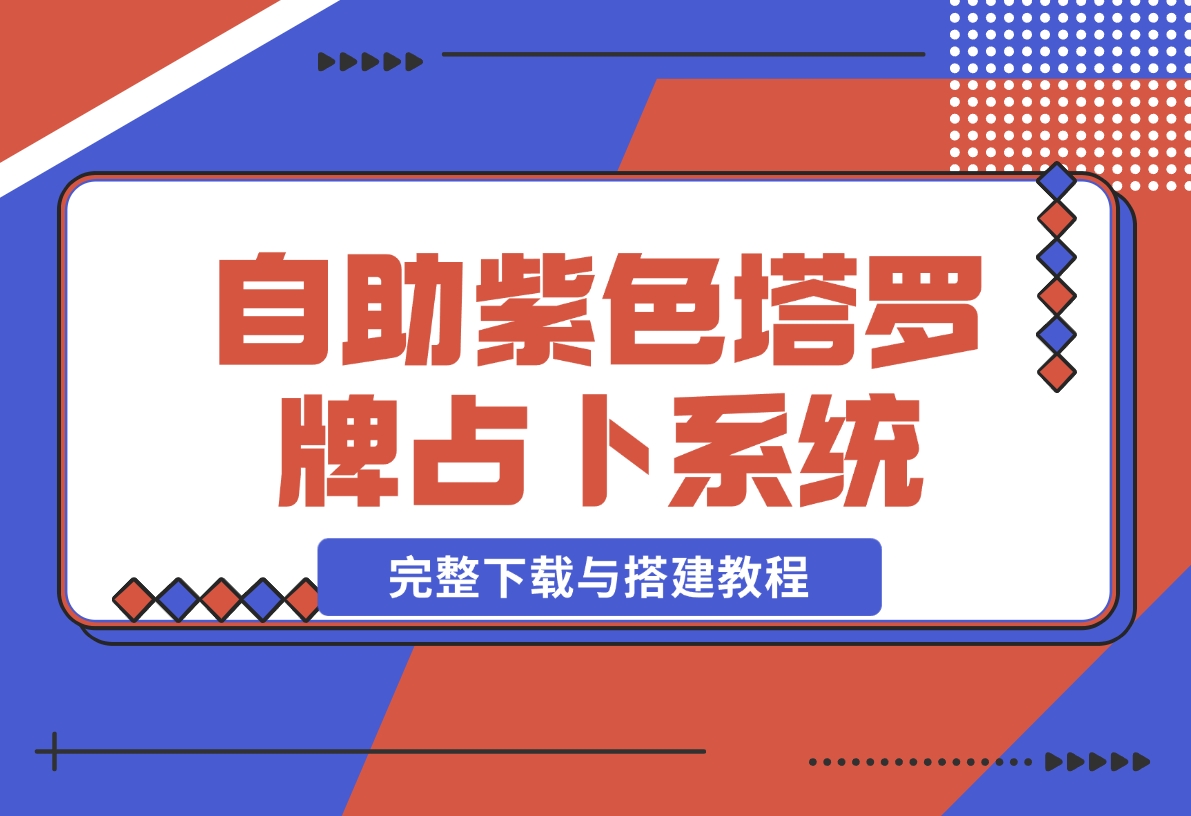 自助紫色塔罗牌占卜系统

完整下载与搭建教程